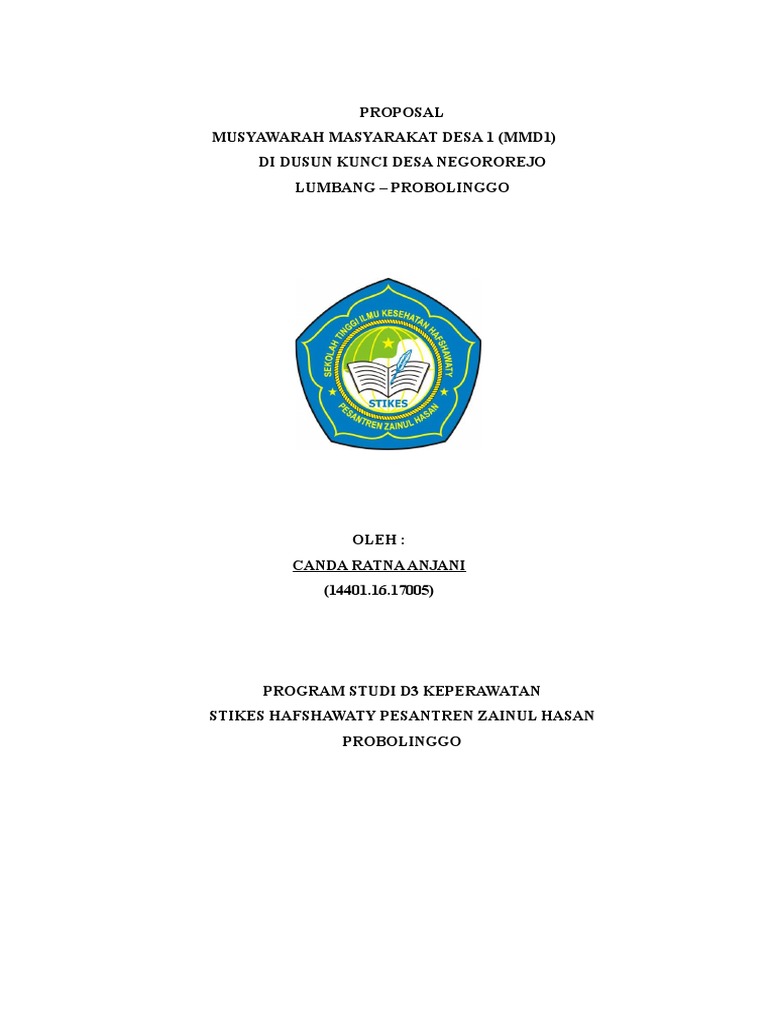 PROPOSAL
MUSYAWARAH MASYARAKAT DESA 1 (MMD1)
DI DUSUN KUNCI DESA NEGOROREJO
LUMBANG – PROBOLINGGO

SEKOLAH TINGGI ILMU KESEHATAN HAFSHAWATY
STIKES
PESANTREN ZAINUL HASAN

OLEH :
CANDA RATNA ANJANI
(14401.16.17005)

PROGRAM STUDI D3 KEPERAWATAN
STIKES HAFSHAWATY PESANTREN ZAINUL HASAN
PROBOLINGGO